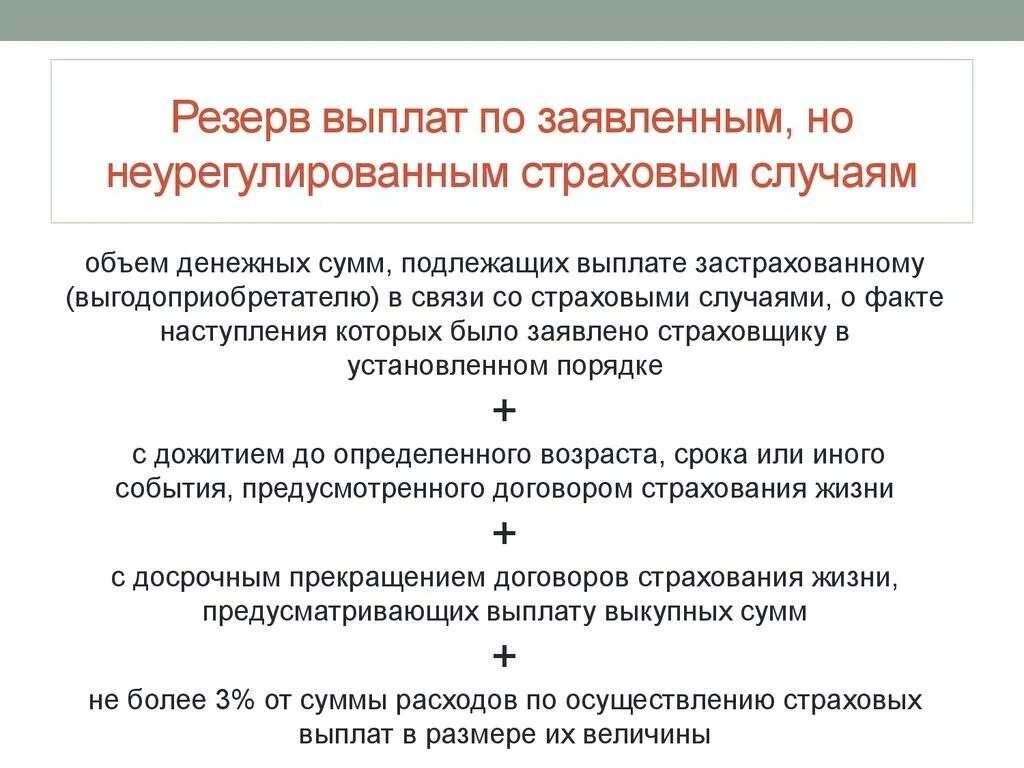 Резерв выплат по заявленным, но неурегулированным страховым случаям

объем денежных сумм, подлежащих выплате застрахованному (выгодоприобретателю) в связи со страховыми случаями, о факте наступления которых было заявлено страховщику в установленном порядке

+

с дожитием до определенного возраста, срока или иного события, предусмотренного договором страхования жизни

+

с досрочным прекращением договоров страхования жизни, предусматривающих выплату выкупных сумм

+

не более 3% от суммы расходов по осуществлению страховых выплат в размере их величины